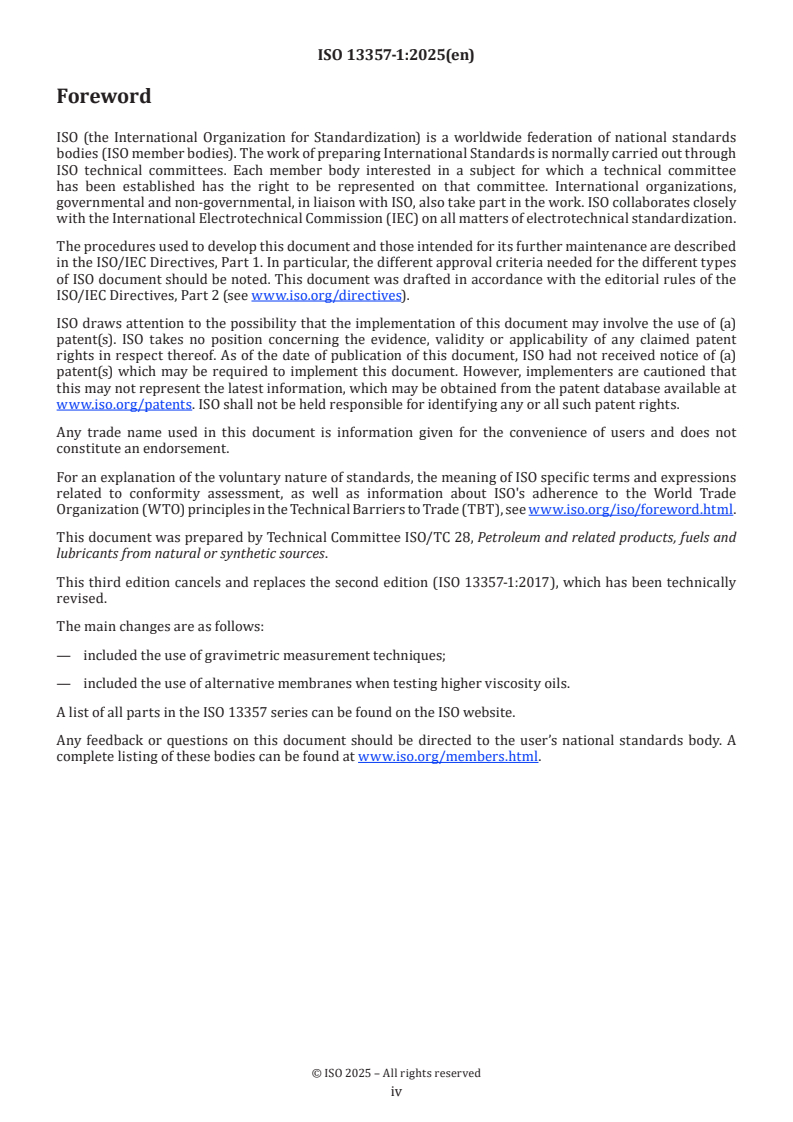 ISO 13357-1:2025(en)

Foreword

ISO (the International Organization for Standardization) is a worldwide federation of national standards bodies (ISO member bodies). The work of preparing International Standards is normally carried out through ISO technical committees. Each member body interested in a subject for which a technical committee has been established has the right to be represented on that committee. International organizations, governmental and non-governmental, in liaison with ISO, also take part in the work. ISO collaborates closely with the International Electrotechnical Commission (IEC) on all matters of electrotechnical standardization.

The procedures used to develop this document and those intended for its further maintenance are described in the ISO/IEC Directives, Part 1. In particular, the different approval criteria needed for the different types of ISO document should be noted. This document was drafted in accordance with the editorial rules of the ISO/IEC Directives, Part 2 (see www.iso.org/directives).

ISO draws attention to the possibility that the implementation of this document may involve the use of (a) patent(s). ISO takes no position concerning the evidence, validity or applicability of any claimed patent rights in respect thereof. As of the date of publication of this document, ISO had not received notice of (a) patent(s) which may be required to implement this document. However, implementers are cautioned that this may not represent the latest information, which may be obtained from the patent database available at www.iso.org/patents. ISO shall not be held responsible for identifying any or all such patent rights.

Any trade name used in this document is information given for the convenience of users and does not constitute an endorsement.

For an explanation of the voluntary nature of standards, the meaning of ISO specific terms and expressions related to conformity assessment, as well as information about ISO's adherence to the World Trade Organization (WTO) principles in the Technical Barriers to Trade (TBT), see www.iso.org/iso/foreword.html.

This document was prepared by Technical Committee ISO/TC 28, Petroleum and related products, fuels and lubricants from natural or synthetic sources.

This third edition cancels and replaces the second edition (ISO 13357-1:2017), which has been technically revised.

The main changes are as follows:

— included the use of gravimetric measurement techniques;

— included the use of alternative membranes when testing higher viscosity oils.

A list of all parts in the ISO 13357 series can be found on the ISO website.

Any feedback or questions on this document should be directed to the user's national standards body. A complete listing of these bodies can be found at www.iso.org/members.html.

© ISO 2025 – All rights reserved
iv